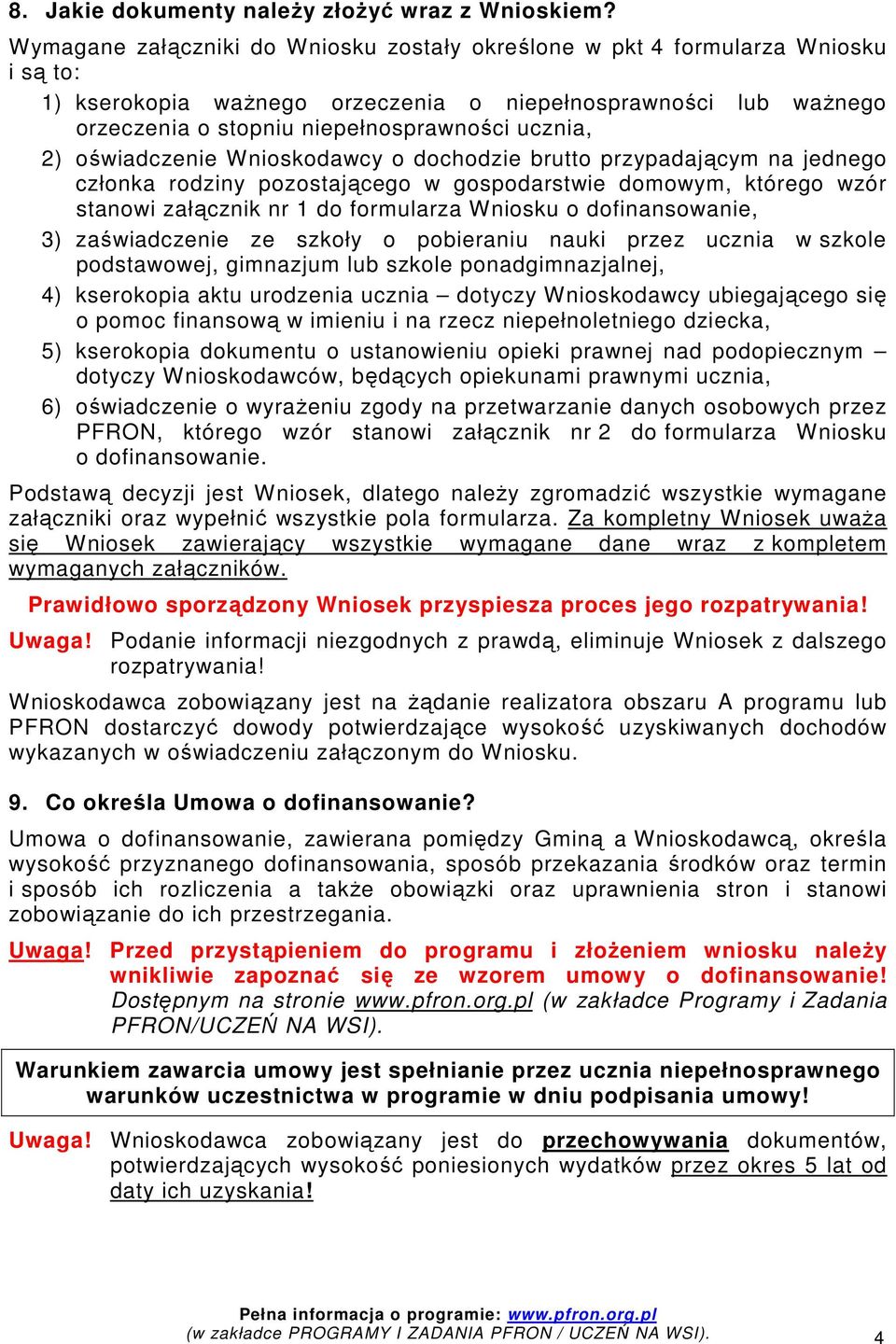 8. Jakie dokumenty należy złożyć wraz z Wnioskiem?

Wymagane załączniki do Wniosku zostały określone w pkt 4 formularza Wniosku i są to:

1) kserokopia ważnego orzeczenia o niepełnosprawności lub ważnego orzeczenia o stopniu niepełnosprawności ucznia,

2) oświadczenie Wnioskodawcy o dochodzie brutto przypadającym na jednego członka rodziny pozostającego w gospodarstwie domowym, którego wzór stanowi załącznik nr 1 do formularza Wniosku o dofinansowanie,

3) zaświadczenie ze szkoły o pobieraniu nauki przez ucznia w szkole podstawowej, gimnazjum lub szkole ponadgimnazjalnej,

4) kserokopia aktu urodzenia ucznia – dotyczy Wnioskodawcy ubiegającego się o pomoc finansową w imieniu i na rzecz niepełnoletniego dziecka,

5) kserokopia dokumentu o ustanowieniu opieki prawnej nad podopiecznym – dotyczy Wnioskodawców, będących opiekunami prawnymi ucznia,

6) oświadczenie o wyrażeniu zgody na przetwarzanie danych osobowych przez PFRON, którego wzór stanowi załącznik nr 2 do formularza Wniosku o dofinansowanie.

Podstawą decyzji jest Wniosek, dlatego należy zgromadzić wszystkie wymagane załączniki oraz wypełnić wszystkie pola formularza. Za kompletny Wniosek uważa się Wniosek zawierający wszystkie wymagane dane wraz z kompletem wymaganych załączników.

Prawidłowo sporządzony Wniosek przyspiesza proces jego rozpatrywania!

Uwaga! Podanie informacji niezgodnych z prawdą, eliminuje Wniosek z dalszego rozpatrywania!

Wnioskodawca zobowiązany jest na żądanie realizatora obszaru A programu lub PFRON dostarczyć dowody potwierdzające wysokość uzyskiwanych dochodów wykazanych w oświadczeniu załączonym do Wniosku.

9. Co określa Umowa o dofinansowanie?

Umowa o dofinansowanie, zawierana pomiędzy Gminą a Wnioskodawcą, określa wysokość przyznanego dofinansowania, sposób przekazania środków oraz termin i sposób ich rozliczenia a także obowiązki oraz uprawnienia stron i stanowi zobowiązanie do ich przestrzegania.

Uwaga! Przed przystąpieniem do programu i złożeniem wniosku należy wnikliwie zapoznać się ze wzorem umowy o dofinansowanie! Dostępnym na stronie www.pfron.org.pl (w zakładce Programy i Zadania PFRON/UCZEŃ NA WSI).

Warunkiem zawarcia umowy jest spełnianie przez ucznia niepełnosprawnego warunków uczestnictwa w programie w dniu podpisania umowy!

Uwaga! Wnioskodawca zobowiązany jest do przechowywania dokumentów, potwierdzających wysokość poniesionych wydatków przez okres 5 lat od daty ich uzyskania!

Pełna informacja o programie: www.pfron.org.pl
(w zakładce PROGRAMY I ZADANIA PFRON / UCZEŃ NA WSI).

4